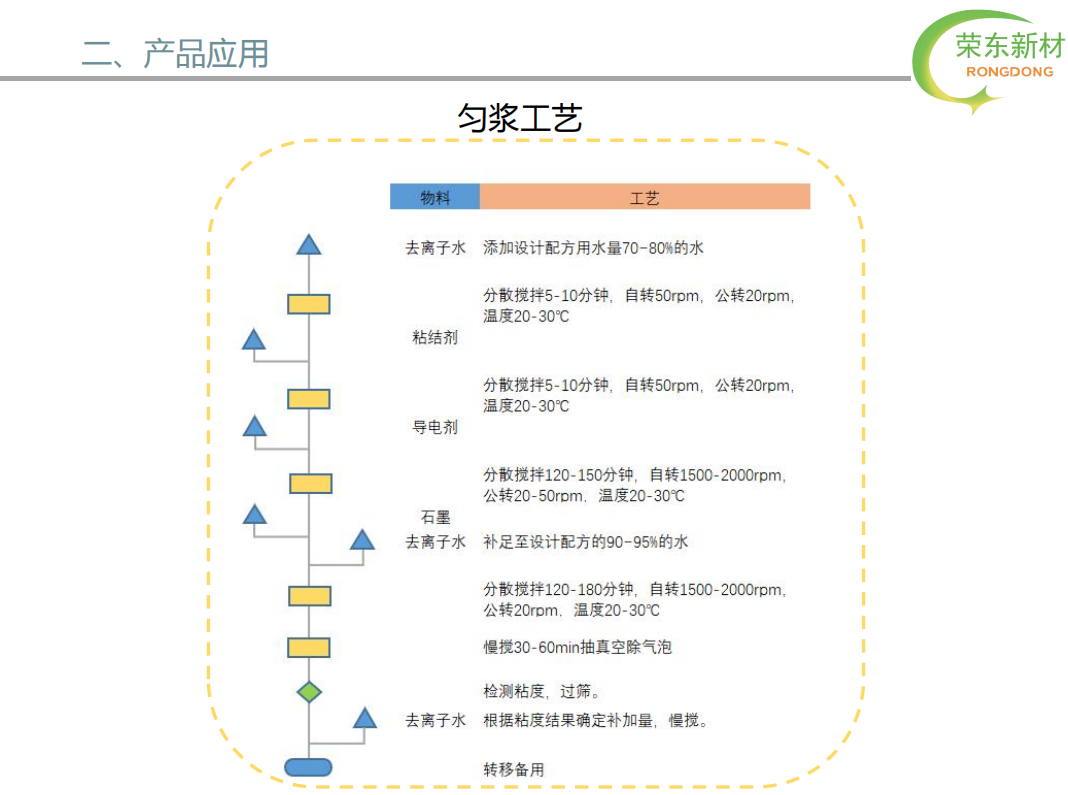 二、产品应用

荣东新材
RONGDONG

匀浆工艺

| 物料 | 工艺 |
|---|---|
| 去离子水 | 添加设计配方用水量70-80%的水 |
| | 分散搅拌5-10分钟，自转50rpm，公转20rpm，温度20-30℃ |
| 粘结剂 | |
| | 分散搅拌5-10分钟，自转50rpm，公转20rpm，温度20-30℃ |
| 导电剂 | |
| | 分散搅拌120-150分钟，自转1500-2000rpm，公转20-50rpm，温度20-30℃ |
| 石墨 | |
| 去离子水 | 补足至设计配方的90-95%的水 |
| | 分散搅拌120-180分钟，自转1500-2000rpm，公转20rpm，温度20-30℃ |
| | 慢搅30-60min抽真空除气泡 |
| | 检测粘度，过筛。 |
| 去离子水 | 根据粘度结果确定补加量，慢搅。 |
| | 转移备用 |